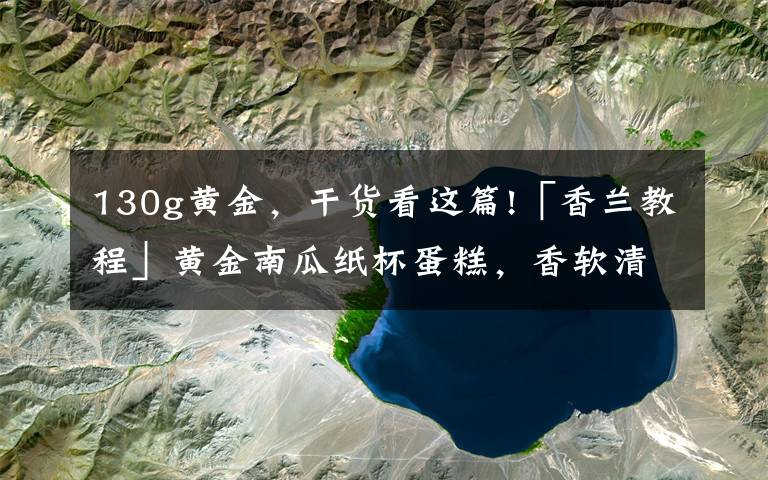 130g黄金，干货看这篇!「香兰教程」黄金南瓜纸杯蛋糕，香软清